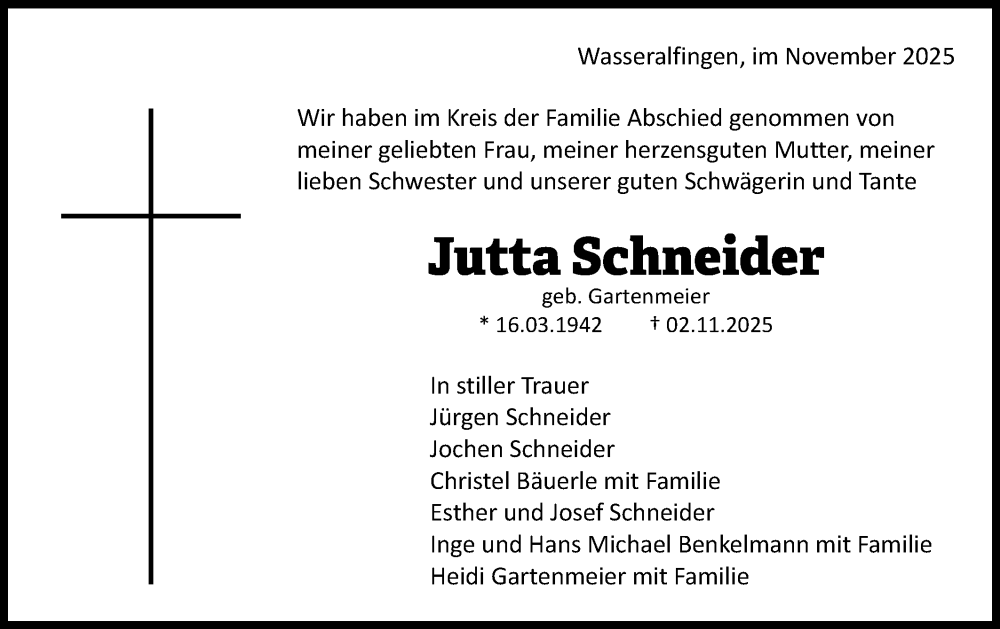 Wasseralfingen, im November 2025

Wir haben im Kreis der Familie Abschied genommen von meiner geliebten Frau, meiner herzensguten Mutter, meiner lieben Schwester und unserer guten Schwägerin und Tante

Jutta Schneider
geb. Gartenmeier
* 16.03.1942 † 02.11.2025

In stiller Trauer
Jürgen Schneider
Jochen Schneider
Christel Bäuerle mit Familie
Esther und Josef Schneider
Inge und Hans Michael Benkelmann mit Familie
Heidi Gartenmeier mit Familie